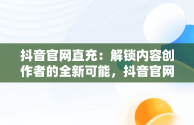 抖音官网直充：解锁内容创作者的全新可能，抖音官网